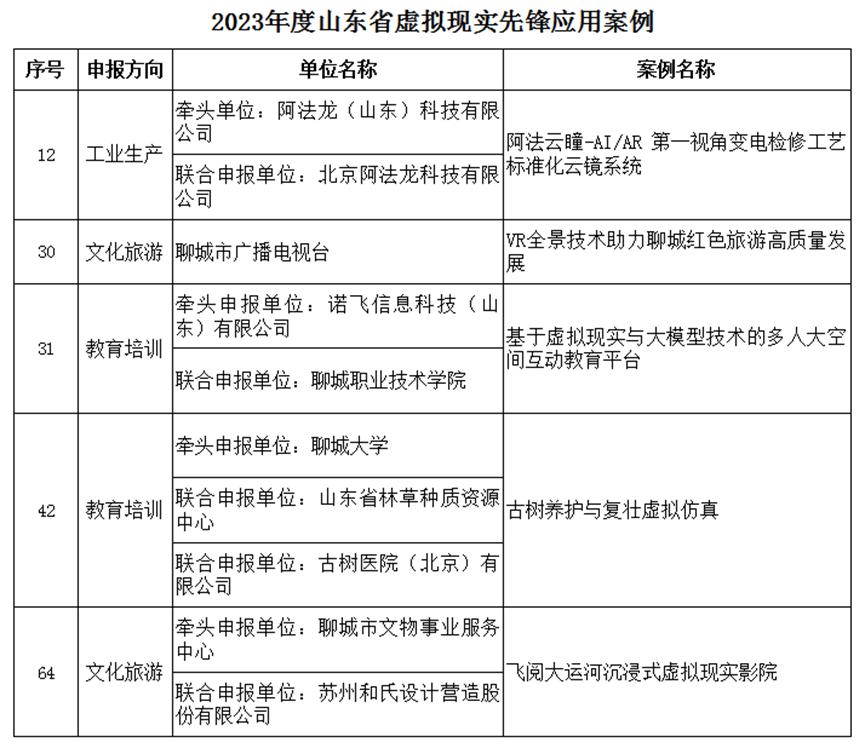 2023年度山东省虚拟现实先锋应用案例

| 序号 | 申报方向 | 单位名称 | 案例名称 |
|---|---|---|---|
| 12 | 工业生产 | 牵头单位：阿法龙（山东）科技有限公司 | 阿法云瞳-AI/AR 第一视角变电检修工艺标准化云镜系统 |
| | | 联合申报单位：北京阿法龙科技有限公司 | |
| 30 | 文化旅游 | 聊城市广播电视台 | VR全景技术助力聊城红色旅游高质量发展 |
| 31 | 教育培训 | 牵头申报单位：诺飞信息科技（山东）有限公司 | 基于虚拟现实与大模型技术的多人大空间互动教育平台 |
| | | 联合申报单位：聊城职业技术学院 | |
| 42 | 教育培训 | 牵头申报单位：聊城大学 | 古树养护与复壮虚拟仿真 |
| | | 联合申报单位：山东省林草种质资源中心 | |
| | | 联合申报单位：古树医院（北京）有限公司 | |
| 64 | 文化旅游 | 牵头申报单位：聊城市文物事业服务中心 | 飞阅大运河沉浸式虚拟现实影院 |
| | | 联合申报单位：苏州和氏设计营造股份有限公司 | |